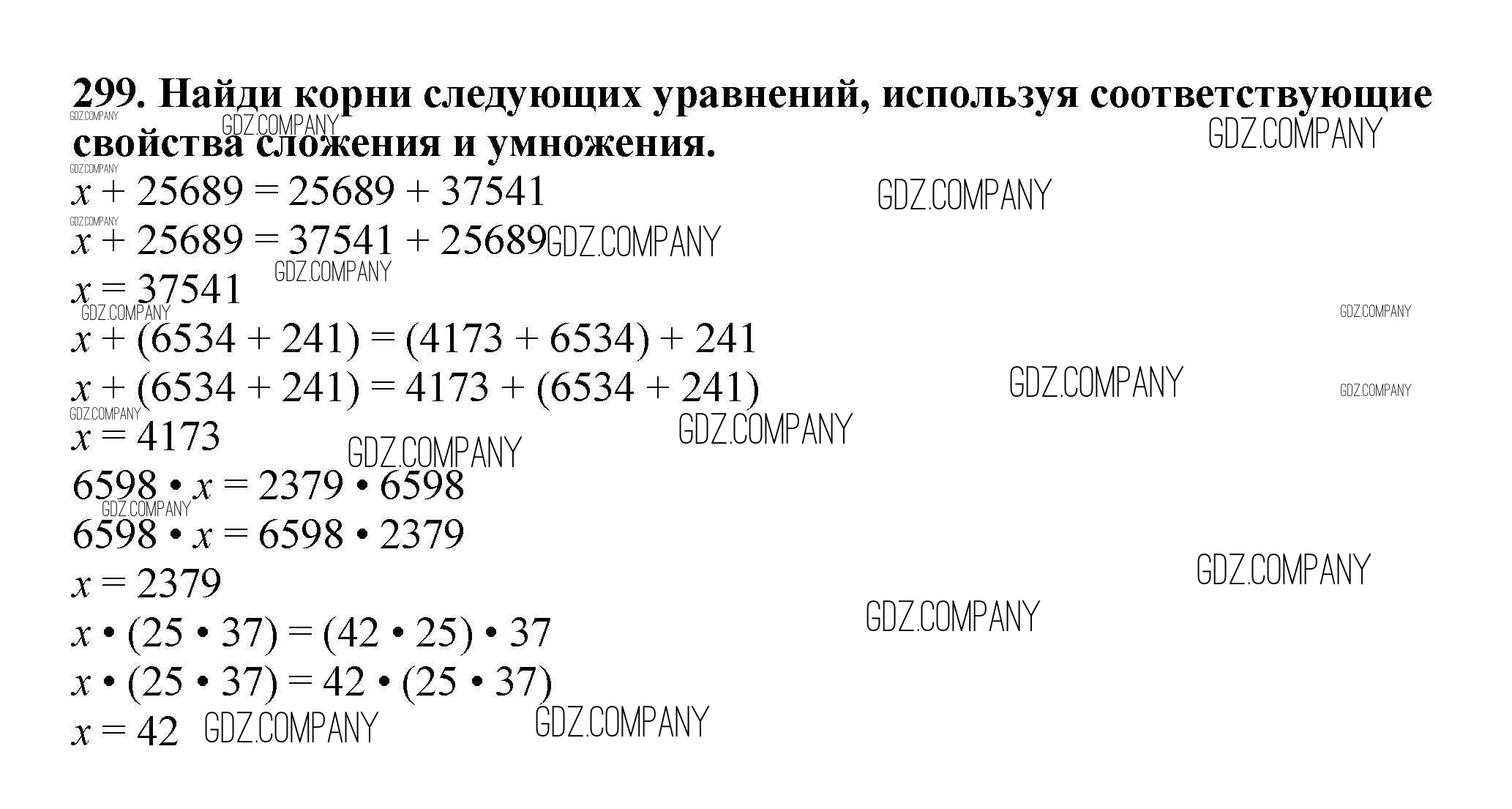 299. Найди корни следующих уравнений, используя соответствующие свойства сложения и умножения.

$x + 25689 = 25689 + 37541$

$x + 25689 = 37541 + 25689$

$x = 37541$

$x + (6534 + 241) = (4173 + 6534) + 241$

$x + (6534 + 241) = 4173 + (6534 + 241)$

$x = 4173$

$6598 \cdot x = 2379 \cdot 6598$

$6598 \cdot x = 6598 \cdot 2379$

$x = 2379$

$x \cdot (25 \cdot 37) = (42 \cdot 25) \cdot 37$

$x \cdot (25 \cdot 37) = 42 \cdot (25 \cdot 37)$

$x = 42$

GDZ.COMPANY